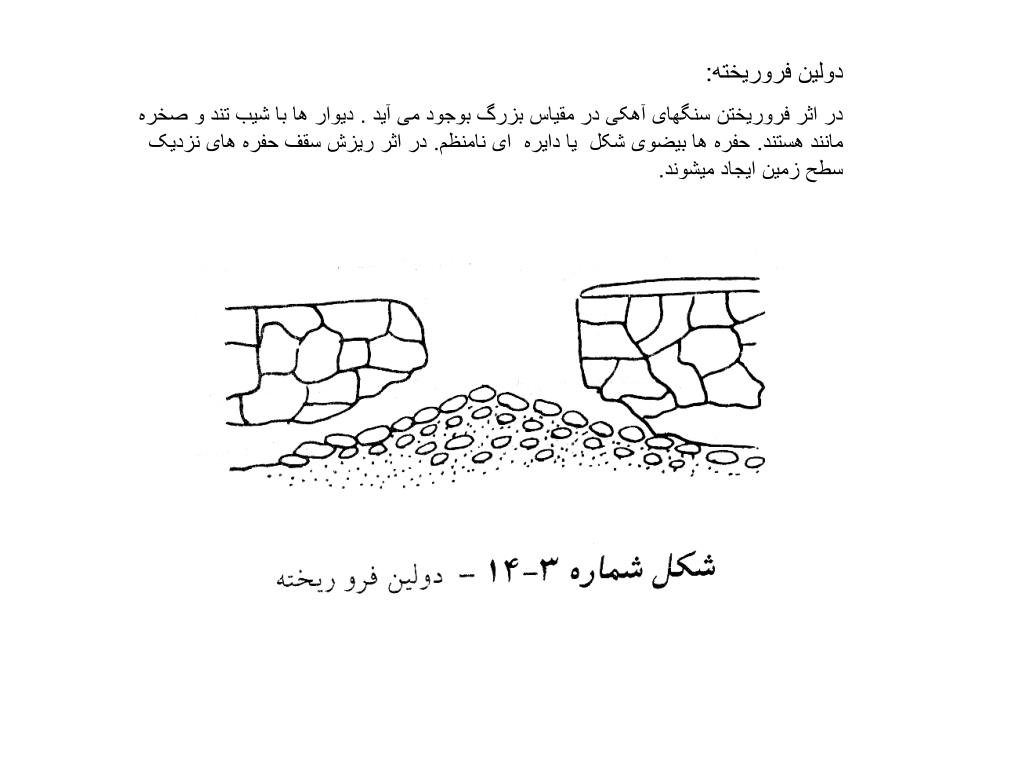 دولین فروریخته:

در اثر فروریختن سنگهای آهکی در مقیاس بزرگ بوجود می آید . دیوار ها با شیب تند و صخره مانند هستند. حفره ها بیضوی شکل یا دایره ای نامنظم. در اثر ریزش سقف حفره های نزدیک سطح زمین ایجاد میشوند.

شکل شماره ۳-۱۴ - دولین فرو ریخته